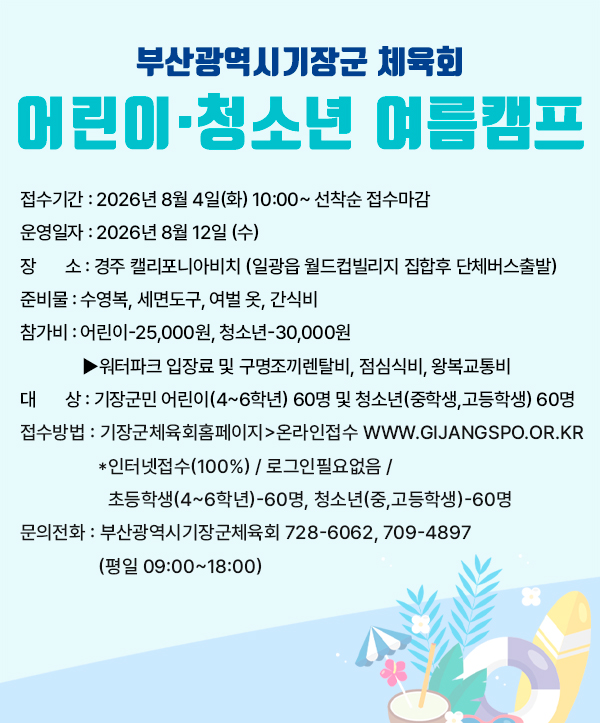 부산광역시기장군 체육회

어린이·청소년 여름캠프

접수기간 : 2026년 8월 4일(화) 10:00~ 선착순 접수마감

운영일자 : 2026년 8월 12일 (수)

장 소 : 경주 캘리포니아비치 (일광읍 월드컵빌리지 집합후 단체버스출발)

준비물 : 수영복, 세면도구, 여벌 옷, 간식비

참가비 : 어린이-25,000원, 청소년-30,000원

▶워터파크 입장료 및 구명조끼렌탈비, 점심식비, 왕복교통비

대 상 : 기장군민 어린이(4~6학년) 60명 및 청소년(중학생,고등학생) 60명

접수방법 : 기장군체육회홈페이지>온라인접수 WWW.GIJANGSPO.OR.KR

*인터넷접수(100%) / 로그인필요없음 /

초등학생(4~6학년)-60명, 청소년(중,고등학생)-60명

문의전화 : 부산광역시기장군체육회 728-6062, 709-4897

(평일 09:00~18:00)